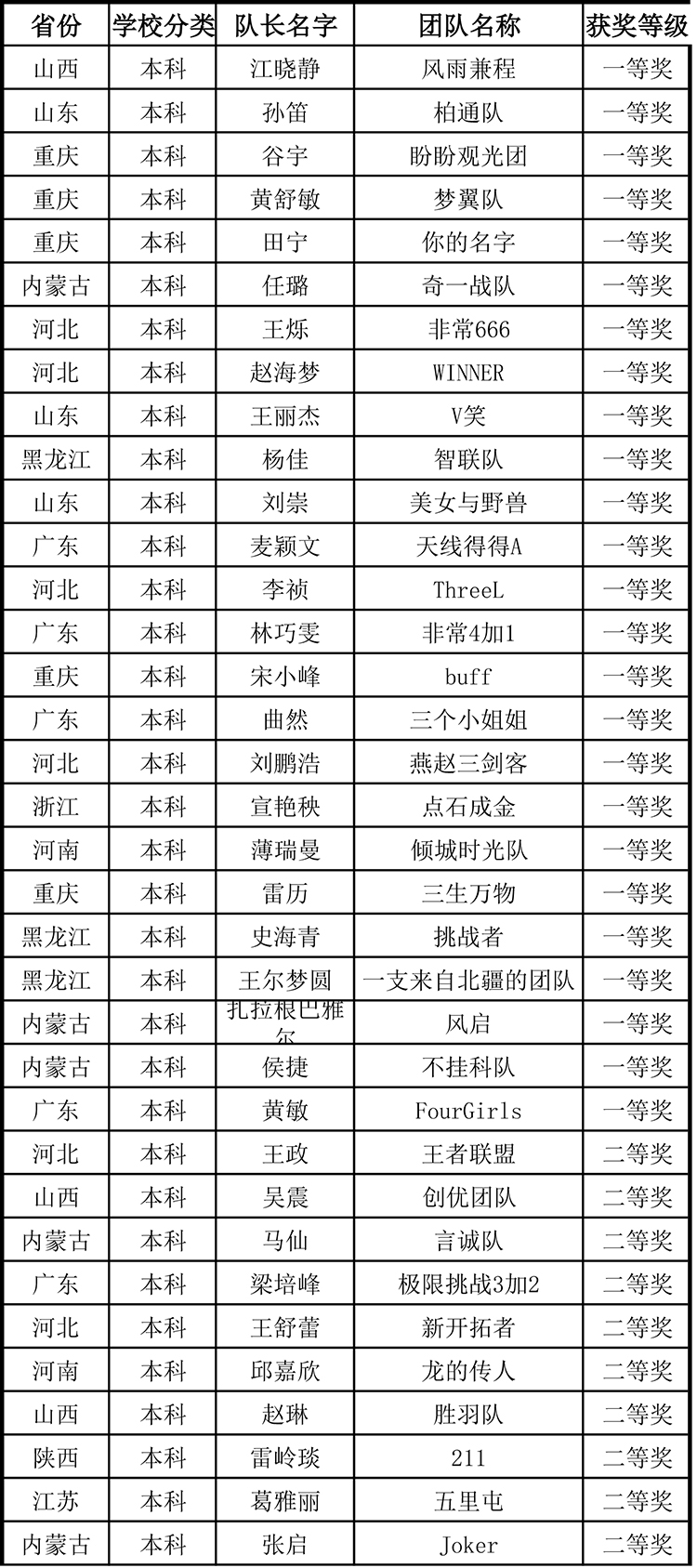 | 省份 | 学校分类 | 队长名字 | 团队名称 | 获奖等级 |
|---|---|---|---|---|
| 山西 | 本科 | 江晓静 | 风雨兼程 | 一等奖 |
| 山东 | 本科 | 孙笛 | 柏通队 | 一等奖 |
| 重庆 | 本科 | 谷宇 | 盼盼观光团 | 一等奖 |
| 重庆 | 本科 | 黄舒敏 | 梦翼队 | 一等奖 |
| 重庆 | 本科 | 田宁 | 你的名字 | 一等奖 |
| 内蒙古 | 本科 | 任璐 | 奇一战队 | 一等奖 |
| 河北 | 本科 | 王烁 | 非常666 | 一等奖 |
| 河北 | 本科 | 赵海梦 | WINNER | 一等奖 |
| 山东 | 本科 | 王丽杰 | V笑 | 一等奖 |
| 黑龙江 | 本科 | 杨佳 | 智联队 | 一等奖 |
| 山东 | 本科 | 刘崇 | 美女与野兽 | 一等奖 |
| 广东 | 本科 | 麦颖文 | 天线得得A | 一等奖 |
| 河北 | 本科 | 李祯 | ThreeL | 一等奖 |
| 广东 | 本科 | 林巧雯 | 非常4加1 | 一等奖 |
| 重庆 | 本科 | 宋小峰 | buff | 一等奖 |
| 广东 | 本科 | 曲然 | 三个小姐姐 | 一等奖 |
| 河北 | 本科 | 刘鹏浩 | 燕赵三剑客 | 一等奖 |
| 浙江 | 本科 | 宣艳秧 | 点石成金 | 一等奖 |
| 河南 | 本科 | 薄瑞曼 | 倾城时光队 | 一等奖 |
| 重庆 | 本科 | 雷历 | 三生万物 | 一等奖 |
| 黑龙江 | 本科 | 史海青 | 挑战者 | 一等奖 |
| 黑龙江 | 本科 | 王尔梦圆 | 一支来自北疆的团队 | 一等奖 |
| 内蒙古 | 本科 | 扎拉根巴雅尔 | 风启 | 一等奖 |
| 内蒙古 | 本科 | 侯捷 | 不挂科队 | 一等奖 |
| 广东 | 本科 | 黄敏 | FourGirls | 一等奖 |
| 河北 | 本科 | 王政 | 王者联盟 | 二等奖 |
| 山西 | 本科 | 吴震 | 创优团队 | 二等奖 |
| 内蒙古 | 本科 | 马仙 | 言诚队 | 二等奖 |
| 广东 | 本科 | 梁培峰 | 极限挑战3加2 | 二等奖 |
| 河北 | 本科 | 王舒蕾 | 新开拓者 | 二等奖 |
| 河南 | 本科 | 邱嘉欣 | 龙的传人 | 二等奖 |
| 山西 | 本科 | 赵琳 | 胜羽队 | 二等奖 |
| 陕西 | 本科 | 雷岭琰 | 211 | 二等奖 |
| 江苏 | 本科 | 葛雅丽 | 五里屯 | 二等奖 |
| 内蒙古 | 本科 | 张启 | Joker | 二等奖 |